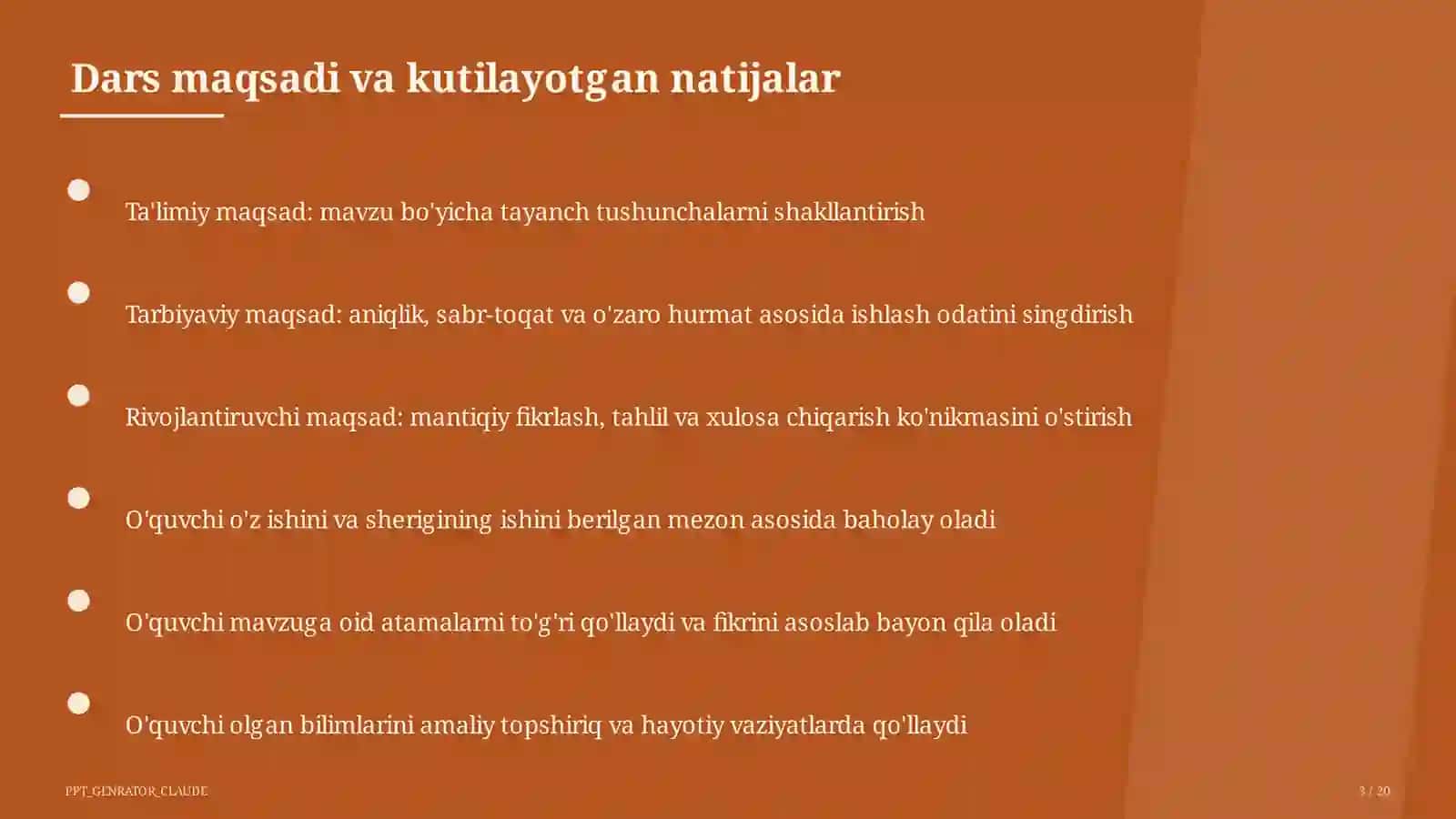 Dars maqsadi va kutilayotgan natijalar

Ta'limiy maqsad: mavzu bo'yicha tayanch tushunchalarni shakllantirish

Tarbiyaviy maqsad: aniqlik, sabr-toqat va o'zaro hurmat asosida ishlash odatini singdirish

Rivojlantiruvchi maqsad: mantiqiy fikrlash, tahlil va xulosa chiqarish ko'nikmasini o'stirish

O'quvchi o'z ishini va sherigining ishini berilgan mezon asosida baholay oladi

O'quvchi mavzuga oid atamalarni to'g'ri qo'llaydi va fikrini asoslab bayon qila oladi

O'quvchi olgan bilimlarini amaliy topshiriq va hayotiy vaziyatlarda qo'llaydi

PPT_GENRATOR_CLAUDE

3 / 20